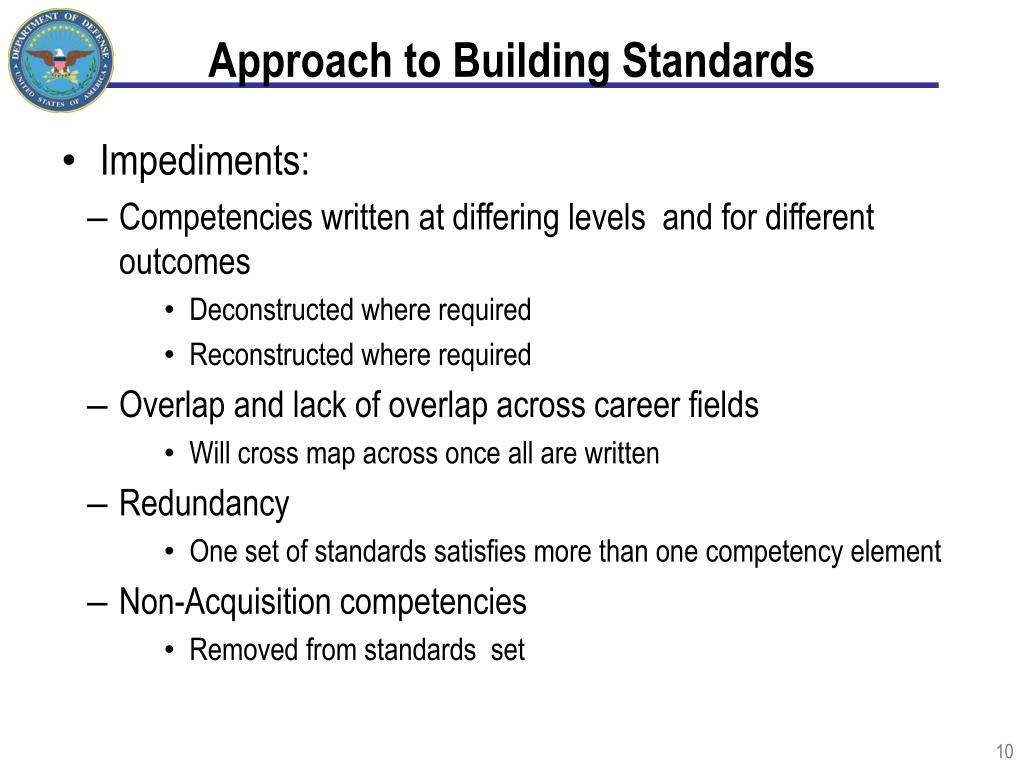 DEPARTMENT OF DEFENSE
UNITED STATES OF AMERICA

Approach to Building Standards

• Impediments:
– Competencies written at differing levels and for different outcomes
• Deconstructed where required
• Reconstructed where required
– Overlap and lack of overlap across career fields
• Will cross map across once all are written
– Redundancy
• One set of standards satisfies more than one competency element
– Non-Acquisition competencies
• Removed from standards set

10